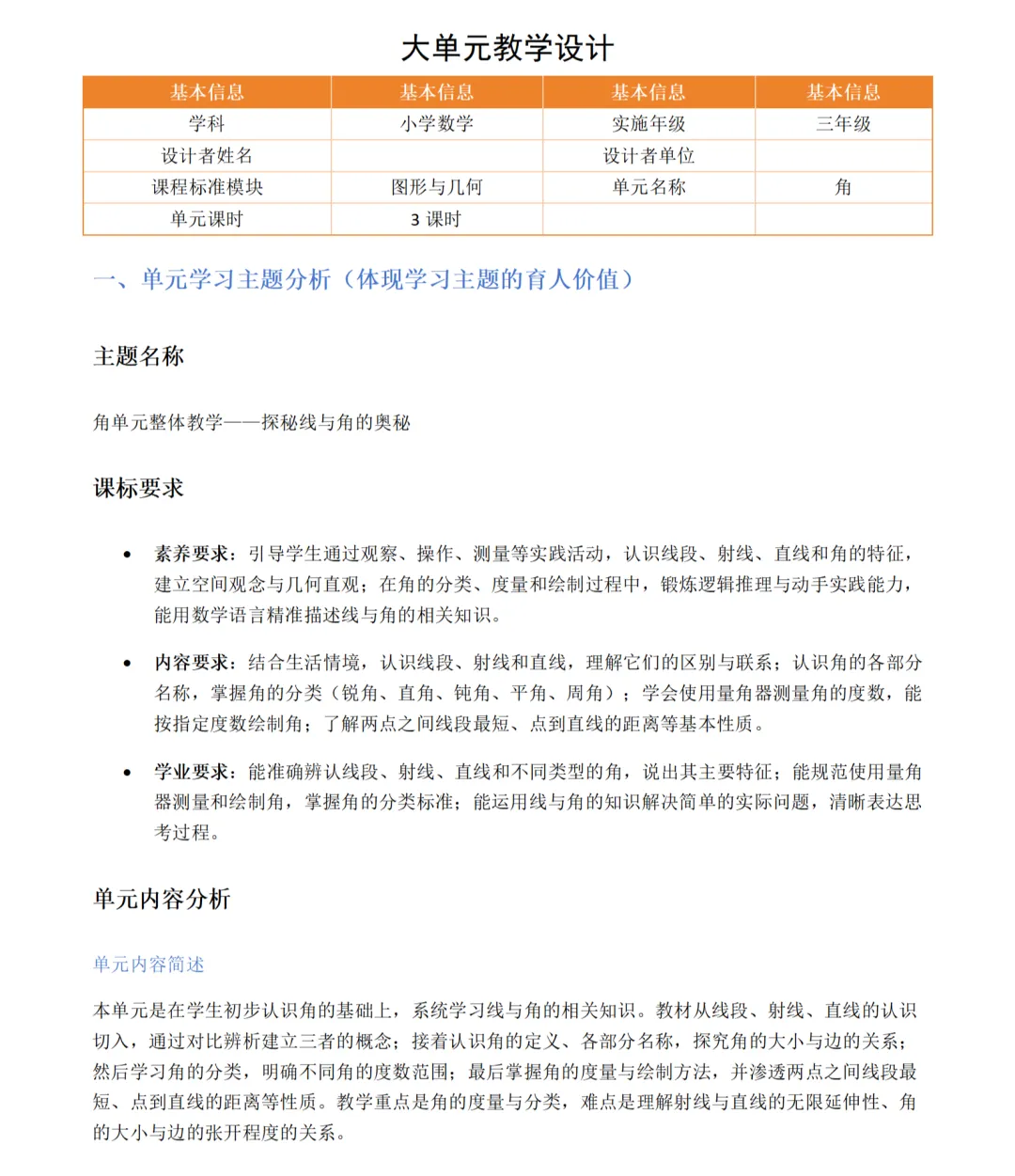 大单元教学设计

| 基本信息 | 基本信息 | 基本信息 | 基本信息 |
|---|---|---|---|
| 学科 | 小学数学 | 实施年级 | 三年级 |
| 设计者姓名 | | 设计者单位 | |
| 课程标准模块 | 图形与几何 | 单元名称 | 角 |
| 单元课时 | 3 课时 | | |

一、单元学习主题分析（体现学习主题的育人价值）

主题名称

角单元整体教学——探秘线与角的奥秘

课标要求

• 素养要求：引导学生通过观察、操作、测量等实践活动，认识线段、射线、直线和角的特征，建立空间观念与几何直观；在角的分类、度量和绘制过程中，锻炼逻辑推理与动手实践能力，能用数学语言精准描述线与角的相关知识。

• 内容要求：结合生活情境，认识线段、射线和直线，理解它们的区别与联系；认识角的各部分名称，掌握角的分类（锐角、直角、钝角、平角、周角）；学会使用量角器测量角的度数，能按指定度数绘制角；了解两点之间线段最短、点到直线的距离等基本性质。

• 学业要求：能准确辨认线段、射线、直线和不同类型的角，说出其主要特征；能规范使用量角器测量和绘制角，掌握角的分类标准；能运用线与角的知识解决简单的实际问题，清晰表达思考过程。

单元内容分析

单元内容简述

本单元是在学生初步认识角的基础上，系统学习线与角的相关知识。教材从线段、射线、直线的认识切入，通过对比辨析建立三者的概念；接着认识角的定义、各部分名称，探究角的大小与边的关系；然后学习角的分类，明确不同角的度数范围；最后掌握角的度量与绘制方法，并渗透两点之间线段最短、点到直线的距离等性质。教学重点是角的度量与分类，难点是理解射线与直线的无限延伸性、角的大小与边的张开程度的关系。